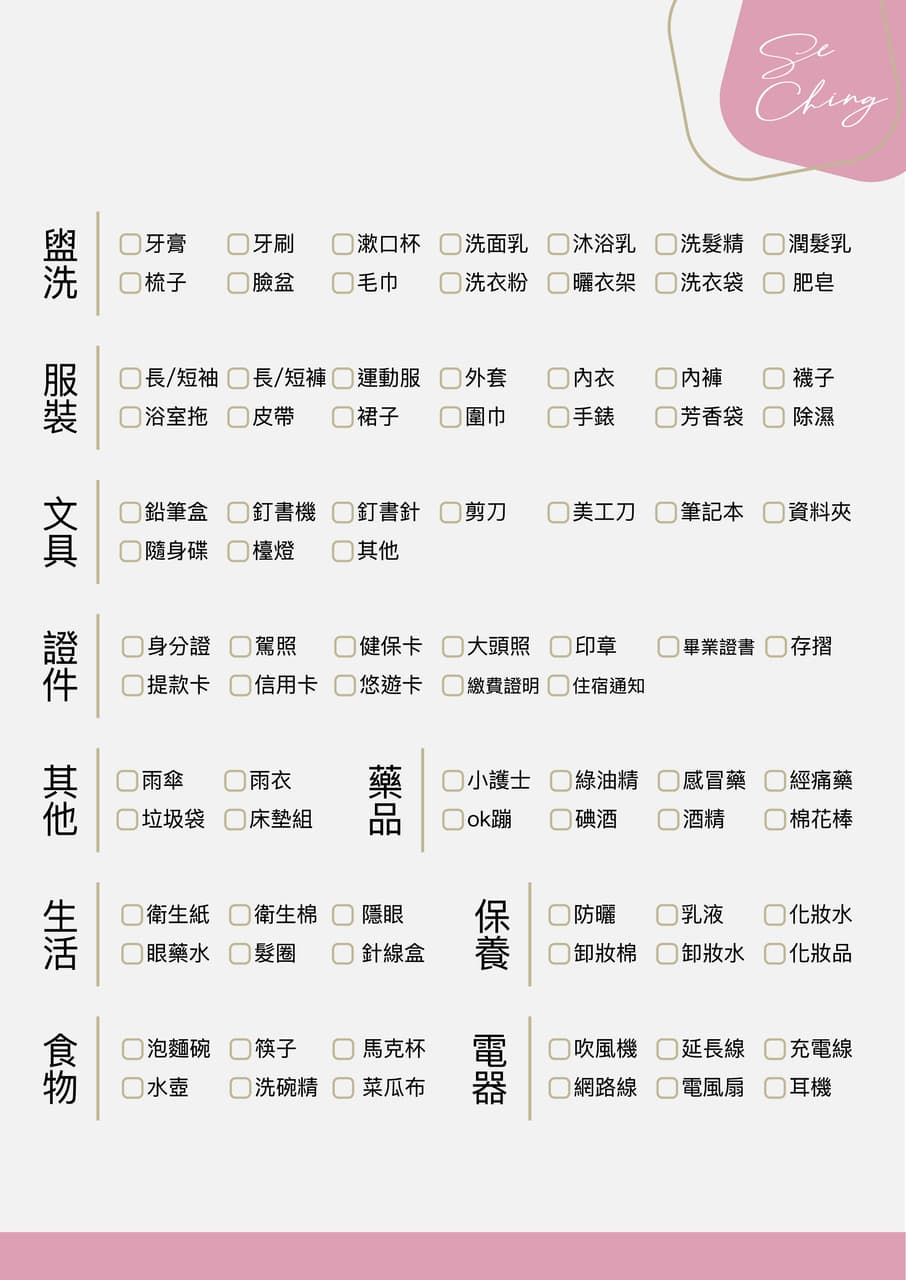 Se Ching

盥洗
牙膏 牙刷 漱口杯 洗面乳 沐浴乳 洗髮精 潤髮乳
梳子 臉盆 毛巾 洗衣粉 曬衣架 洗衣袋 肥皂

服裝
長/短袖 長/短褲 運動服 外套 內衣 內褲 襪子
浴室拖 皮帶 裙子 圍巾 手錶 芳香袋 除濕

文具
鉛筆盒 釘書機 釘書針 剪刀 美工刀 筆記本 資料夾
隨身碟 檯燈 其他

證件
身分證 駕照 健保卡 大頭照 印章 畢業證書 存摺
提款卡 信用卡 悠遊卡 繳費證明 住宿通知

其他
雨傘 雨衣
垃圾袋 床墊組

藥品
小護士 綠油精 感冒藥 經痛藥
ok蹦 碘酒 酒精 棉花棒

生活
衛生紙 衛生棉 隱眼
眼藥水 髮圈 針線盒

保養
防曬 乳液 化妝水
卸妝棉 卸妝水 化妝品

食物
泡麵碗 筷子 馬克杯
水壺 洗碗精 菜瓜布

電器
吹風機 延長線 充電線
網路線 電風扇 耳機